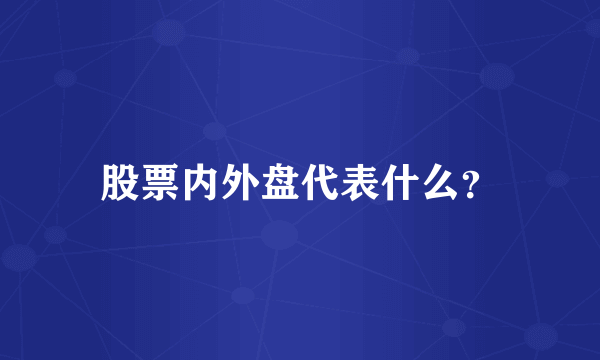 股票内外盘代表什么?